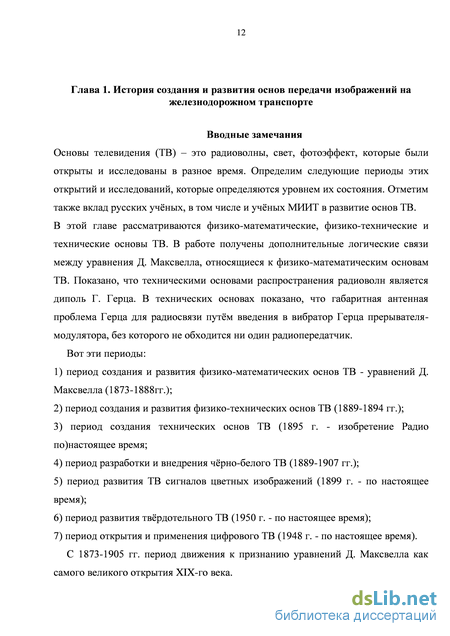 12

Глава 1. История создания и развития основ передачи изображений на железнодорожном транспорте

Вводные замечания

Основы телевидения (ТВ) – это радиоволны, свет, фотоэффект, которые были открыты и исследованы в разное время. Определим следующие периоды этих открытий и исследований, которые определяются уровнем их состояния. Отметим также вклад русских учёных, в том числе и учёных МИИТ в развитие основ ТВ.

В этой главе рассматриваются физико-математические, физико-технические и технические основы ТВ. В работе получены дополнительные логические связи между уравнения Д. Максвелла, относящиеся к физико-математическим основам ТВ. Показано, что техническими основами распространения радиоволн является диполь Г. Герца. В технических основах показано, что габаритная антенная проблема Герца для радиосвязи путём введения в вибратор Герца прерывателя-модулятора, без которого не обходится ни один радиопередатчик.

Вот эти периоды:

1) период создания и развития физико-математических основ ТВ - уравнений Д. Максвелла (1873-1888гг.);

2) период создания и развития физико-технических основ ТВ (1889-1894 гг.);

3) период создания технических основ ТВ (1895 г. - изобретение Радио по)настоящее время;

4) период разработки и внедрения чёрно-белого ТВ (1889-1907 гг.);

5) период развития ТВ сигналов цветных изображений (1899 г. - по настоящее время);

6) период развития твёрдотельного ТВ (1950 г. - по настоящее время);

7) период открытия и применения цифрового ТВ (1948 г. - по настоящее время).

С 1873-1905 гг. период движения к признанию уравнений Д. Максвелла как самого великого открытия XIX-го века.

dsLib.net
библиотека диссертаций